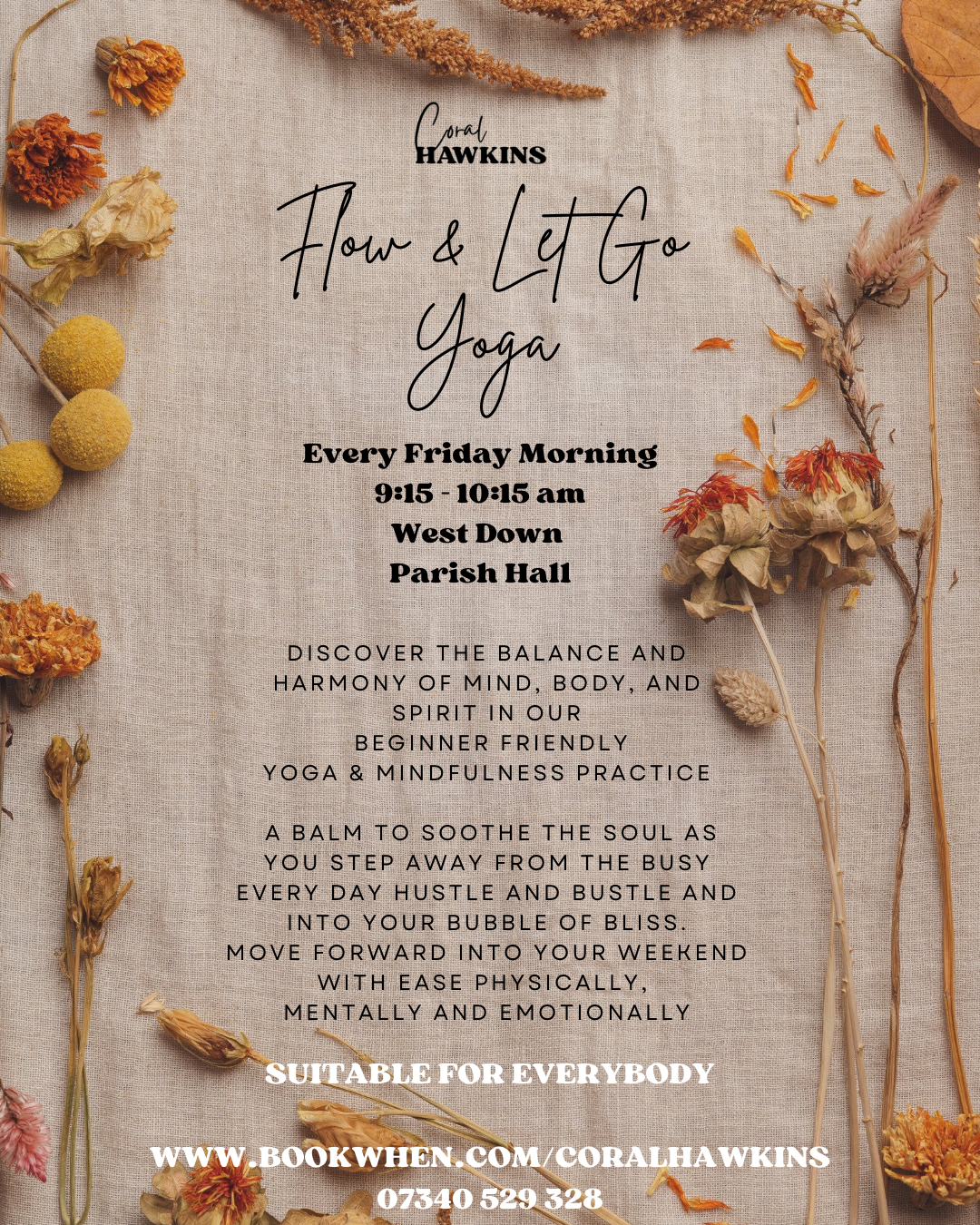 Coral
HAWKINS

Flow & Let Go
Yoga

Every Friday Morning
9:15 - 10:15 am
West Down
Parish Hall

DISCOVER THE BALANCE AND HARMONY OF MIND, BODY, AND SPIRIT IN OUR BEGINNER FRIENDLY YOGA & MINDFULNESS PRACTICE

A BALM TO SOOTHE THE SOUL AS YOU STEP AWAY FROM THE BUSY EVERY DAY HUSTLE AND BUSTLE AND INTO YOUR BUBBLE OF BLISS. MOVE FORWARD INTO YOUR WEEKEND WITH EASE PHYSICALLY, MENTALLY AND EMOTIONALLY

SUITABLE FOR EVERYBODY

WWW.BOOKWHEN.COM/CORALHAWKINS
07340 529 328